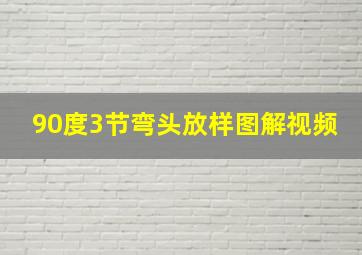 90度3节弯头放样图解视频